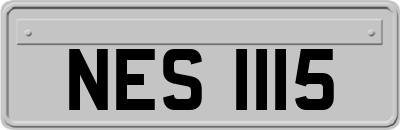 NES 1115